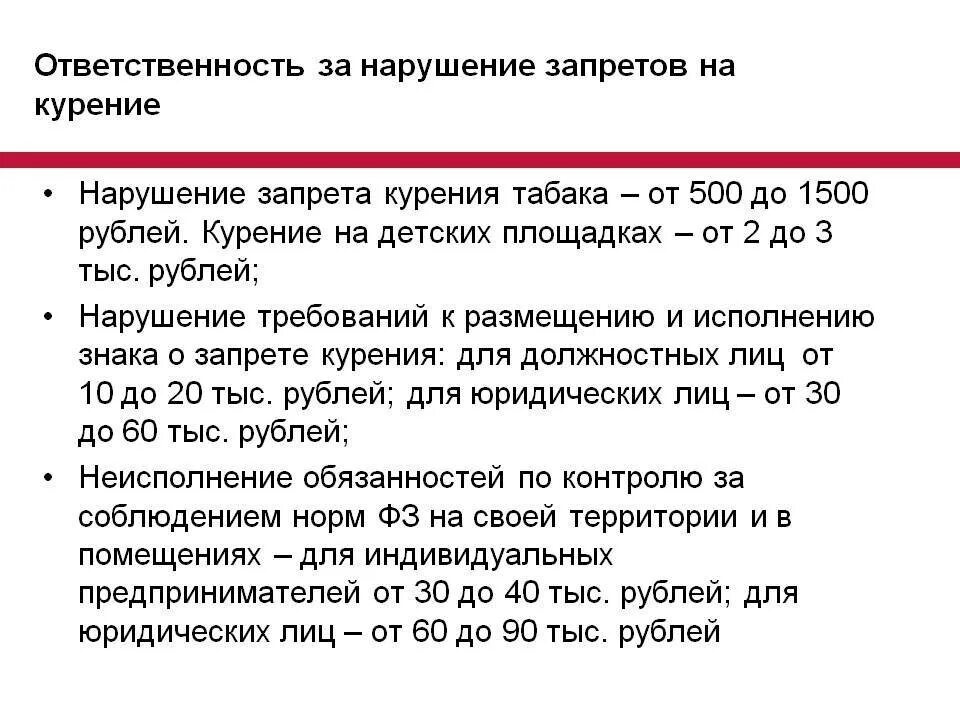 Ответственность за нарушение запретов на курение

• Нарушение запрета курения табака – от 500 до 1500 рублей. Курение на детских площадках – от 2 до 3 тыс. рублей;
• Нарушение требований к размещению и исполнению знака о запрете курения: для должностных лиц от 10 до 20 тыс. рублей; для юридических лиц – от 30 до 60 тыс. рублей;
• Неисполнение обязанностей по контролю за соблюдением норм ФЗ на своей территории и в помещениях – для индивидуальных предпринимателей от 30 до 40 тыс. рублей; для юридических лиц – от 60 до 90 тыс. рублей